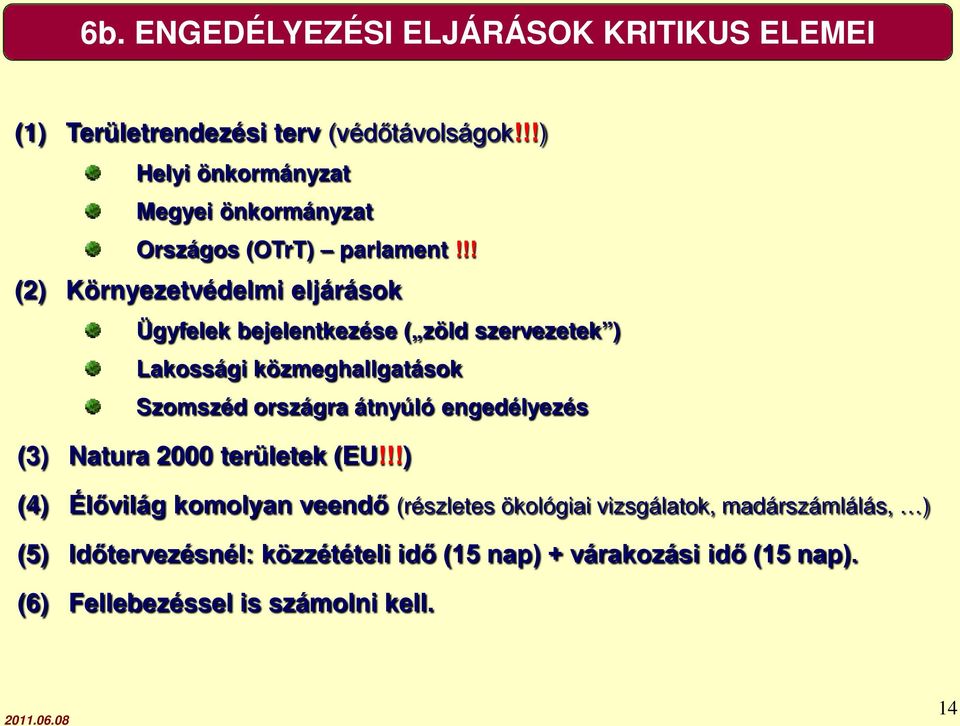 6b. ENGEDÉLYEZÉSI ELJÁRÁSOK KRITIKUS ELEMEI

(1) Területrendezési terv (védőtávolságok!!!)

Helyi önkormányzat

Megyei önkormányzat

Országos (OTrT) – parlament !!!

(2) Környezetvédelmi eljárások

Ügyfelek bejelentkezése („zöld szervezetek”)

Lakossági közmeghallgatások

Szomszéd országra átnyúló engedélyezés

(3) Natura 2000 területek (EU!!!)

(4) Élővilág komolyan veendő (részletes ökológiai vizsgálatok, madárszámlálás, …)

(5) Időtervezésnél: közzétételi idő (15 nap) + várakozási idő (15 nap).

(6) Fellebezéssel is számolni kell.

2011.06.08

14